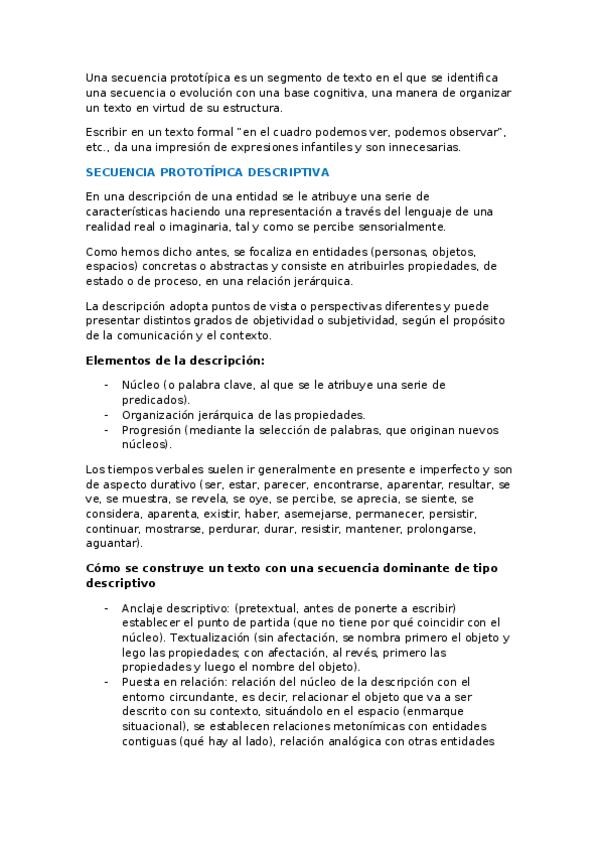 Una secuencia prototípica es un segmento de texto en el que se identifica una secuencia o evolución con una base cognitiva, una manera de organizar un texto en virtud de su estructura.

Escribir en un texto formal "en el cuadro podemos ver, podemos observar", etc., da una impresión de expresiones infantiles y son innecesarias.

SECUENCIA PROTOTÍPICA DESCRIPTIVA

En una descripción de una entidad se le atribuye una serie de características haciendo una representación a través del lenguaje de una realidad real o imaginaria, tal y como se percibe sensorialmente.

Como hemos dicho antes, se focaliza en entidades (personas, objetos, espacios) concretas o abstractas y consiste en atribuirles propiedades, de estado o de proceso, en una relación jerárquica.

La descripción adopta puntos de vista o perspectivas diferentes y puede presentar distintos grados de objetividad o subjetividad, según el propósito de la comunicación y el contexto.

Elementos de la descripción:

- Núcleo (o palabra clave, al que se le atribuye una serie de predicados).
- Organización jerárquica de las propiedades.
- Progresión (mediante la selección de palabras, que originan nuevos núcleos).

Los tiempos verbales suelen ir generalmente en presente e imperfecto y son de aspecto durativo (ser, estar, parecer, encontrarse, aparentar, resultar, se ve, se muestra, se revela, se oye, se percibe, se aprecia, se siente, se considera, aparenta, existir, haber, asemejarse, permanecer, persistir, continuar, mostrarse, perdurar, durar, resistir, mantener, prolongarse, aguantar).

Cómo se construye un texto con una secuencia dominante de tipo descriptivo

- Anclaje descriptivo: (pretextual, antes de ponerte a escribir) establecer el punto de partida (que no tiene por qué coincidir con el núcleo). Textualización (sin afectación, se nombra primero el objeto y lego las propiedades; con afectación, al revés, primero las propiedades y luego el nombre del objeto).
- Puesta en relación: relación del núcleo de la descripción con el entorno circundante, es decir, relacionar el objeto que va a ser descrito con su contexto, situándolo en el espacio (enmarque situacional), se establecen relaciones metonímicas con entidades contiguas (qué hay al lado), relación analógica con otras entidades